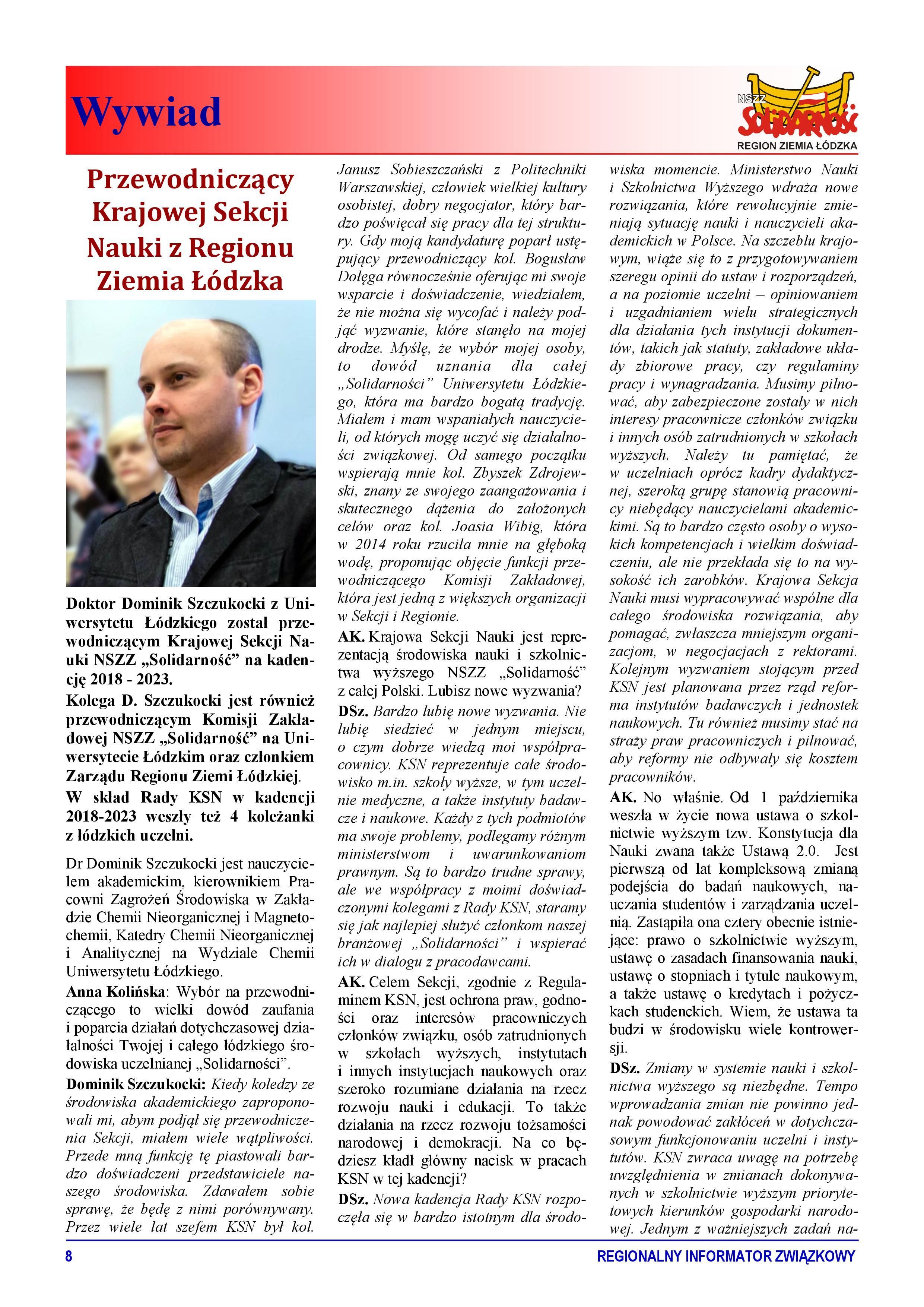 Wywiad

NSZZ Solidarność REGION ZIEMIA ŁÓDZKA

Przewodniczący Krajowej Sekcji Nauki z Regionu Ziemia Łódzka

Doktor Dominik Szczukocki z Uniwersytetu Łódzkiego został przewodniczącym Krajowej Sekcji Nauki NSZZ „Solidarność" na kadencję 2018 - 2023.

Kolega D. Szczukocki jest również przewodniczącym Komisji Zakładowej NSZZ „Solidarność" na Uniwersytecie Łódzkim oraz członkiem Zarządu Regionu Ziemi Łódzkiej.

W skład Rady KSN w kadencji 2018-2023 weszły też 4 koleżanki z łódzkich uczelni.

Dr Dominik Szczukocki jest nauczycielem akademickim, kierownikiem Pracowni Zagrożeń Środowiska w Zakładzie Chemii Nieorganicznej i Magnetochemii, Katedry Chemii Nieorganicznej i Analitycznej na Wydziale Chemii Uniwersytetu Łódzkiego.

Anna Kolińska: Wybór na przewodniczącego to wielki dowód zaufania i poparcia działań dotychczasowej działalności Twojej i całego łódzkiego środowiska uczelnianej „Solidarności".

Dominik Szczukocki: Kiedy koledzy ze środowiska akademickiego zaproponowali mi, abym podjął się przewodniczenia Sekcji, miałem wiele wątpliwości. Przede mną funkcję tę piastowali bardzo doświadczeni przedstawiciele naszego środowiska. Zdawałem sobie sprawę, że będę z nimi porównywany. Przez wiele lat szefem KSN był kol. Janusz Sobieszczański z Politechniki Warszawskiej, człowiek wielkiej kultury osobistej, dobry negocjator, który bardzo poświęcał się pracy dla tej struktury. Gdy moją kandydaturę poparł ustępujący przewodniczący kol. Bogusław Dołęga równocześnie oferując mi swoje wsparcie i doświadczenie, wiedziałem, że nie można się wycofać i należy podjąć wyzwanie, które stanęło na mojej drodze. Myślę, że wybór mojej osoby, to dowód uznania dla całej „Solidarności" Uniwersytetu Łódzkiego, która ma bardzo bogatą tradycję. Miałem i mam wspaniałych nauczycieli, od których mogę uczyć się działalności związkowej. Od samego początku wspierają mnie kol. Zbyszek Zdrojewski, znany ze swojego zaangażowania i skutecznego dążenia do założonych celów oraz kol. Joasia Wibig, która w 2014 roku rzuciła mnie na głęboką wodę, proponując objęcie funkcji przewodniczącego Komisji Zakładowej, która jest jedną z większych organizacji w Sekcji i Regionie.

AK. Krajowa Sekcji Nauki jest reprezentacją środowiska nauki i szkolnictwa wyższego NSZZ „Solidarność" z całej Polski. Lubisz nowe wyzwania?

DSz. Bardzo lubię nowe wyzwania. Nie lubię siedzieć w jednym miejscu, o czym dobrze wiedzą moi współpracownicy. KSN reprezentuje całe środowisko m.in. szkoły wyższe, w tym uczelnie medyczne, a także instytuty badawcze i naukowe. Każdy z tych podmiotów ma swoje problemy, podlegamy różnym ministerstwom i uwarunkowaniom prawnym. Są to bardzo trudne sprawy, ale we współpracy z moimi doświadczonymi kolegami z Rady KSN, staramy się jak najlepiej służyć członkom naszej branżowej „Solidarności" i wspierać ich w dialogu z pracodawcami.

AK. Celem Sekcji, zgodnie z Regulaminem KSN, jest ochrona praw, godności oraz interesów pracowniczych członków związku, osób zatrudnionych w szkołach wyższych, instytutach i innych instytucjach naukowych oraz szeroko rozumiane działania na rzecz rozwoju nauki i edukacji. To także działania na rzecz rozwoju tożsamości narodowej i demokracji. Na co będziesz kładł główny nacisk w pracach KSN w tej kadencji?

DSz. Nowa kadencja Rady KSN rozpoczęła się w bardzo istotnym dla środowiska momencie. Ministerstwo Nauki i Szkolnictwa Wyższego wdraża nowe rozwiązania, które rewolucyjnie zmieniają sytuację nauki i nauczycieli akademickich w Polsce. Na szczeblu krajowym, wiąże się to z przygotowywaniem szeregu opinii do ustaw i rozporządzeń, a na poziomie uczelni – opiniowaniem i uzgadnianiem wielu strategicznych dla działania tych instytucji dokumentów, takich jak statuty, zakładowe układy zbiorowe pracy, czy regulaminy pracy i wynagradzania. Musimy pilnować, aby zabezpieczone zostały w nich interesy pracownicze członków związku i innych osób zatrudnionych w szkołach wyższych. Należy tu pamiętać, że w uczelniach oprócz kadry dydaktycznej, szeroką grupę stanowią pracownicy niebędący nauczycielami akademickimi. Są to bardzo często osoby o wysokich kompetencjach i wielkim doświadczeniu, ale nie przekłada się to na wysokość ich zarobków. Krajowa Sekcja Nauki musi wypracowywać wspólne dla całego środowiska rozwiązania, aby pomagać, zwłaszcza mniejszym organizacjom, w negocjacjach z rektorami. Kolejnym wyzwaniem stojącym przed KSN jest planowana przez rząd reforma instytutów badawczych i jednostek naukowych. Tu również musimy stać na straży praw pracowniczych i pilnować, aby reformy nie odbywały się kosztem pracowników.

AK. No właśnie. Od 1 października weszła w życie nowa ustawa o szkolnictwie wyższym tzw. Konstytucja dla Nauki zwana także Ustawą 2.0. Jest pierwszą od lat kompleksową zmianą podejścia do badań naukowych, nauczania studentów i zarządzania uczelnią. Zastąpiła ona cztery obecnie istniejące: prawo o szkolnictwie wyższym, ustawę o zasadach finansowania nauki, ustawę o stopniach i tytule naukowym, a także ustawę o kredytach i pożyczkach studenckich. Wiem, że ustawa ta budzi w środowisku wiele kontrowersji.

DSz. Zmiany w systemie nauki i szkolnictwa wyższego są niezbędne. Tempo wprowadzania zmian nie powinno jednak powodować zakłóceń w dotychczasowym funkcjonowaniu uczelni i instytutów. KSN zwraca uwagę na potrzebę uwzględnienia w zmianach dokonywanych w szkolnictwie wyższym priorytetowych kierunków gospodarki narodowej. Jednym z ważniejszych zadań na-

8 REGIONALNY INFORMATOR ZWIĄZKOWY